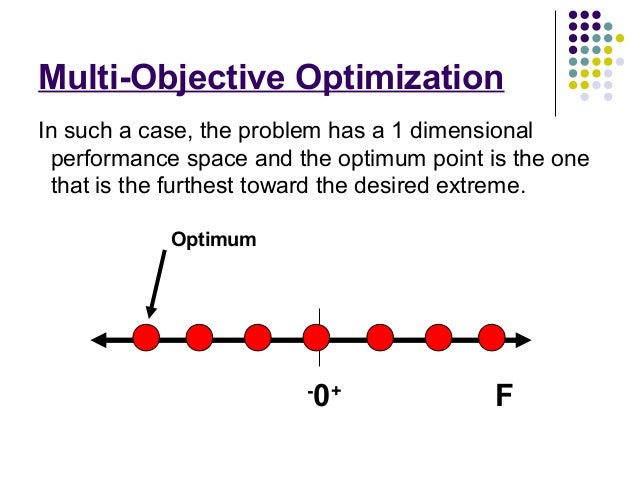 Multi-Objective Optimization

In such a case, the problem has a 1 dimensional performance space and the optimum point is the one that is the furthest toward the desired extreme.

Optimum

$^{-}0^{+}$

F